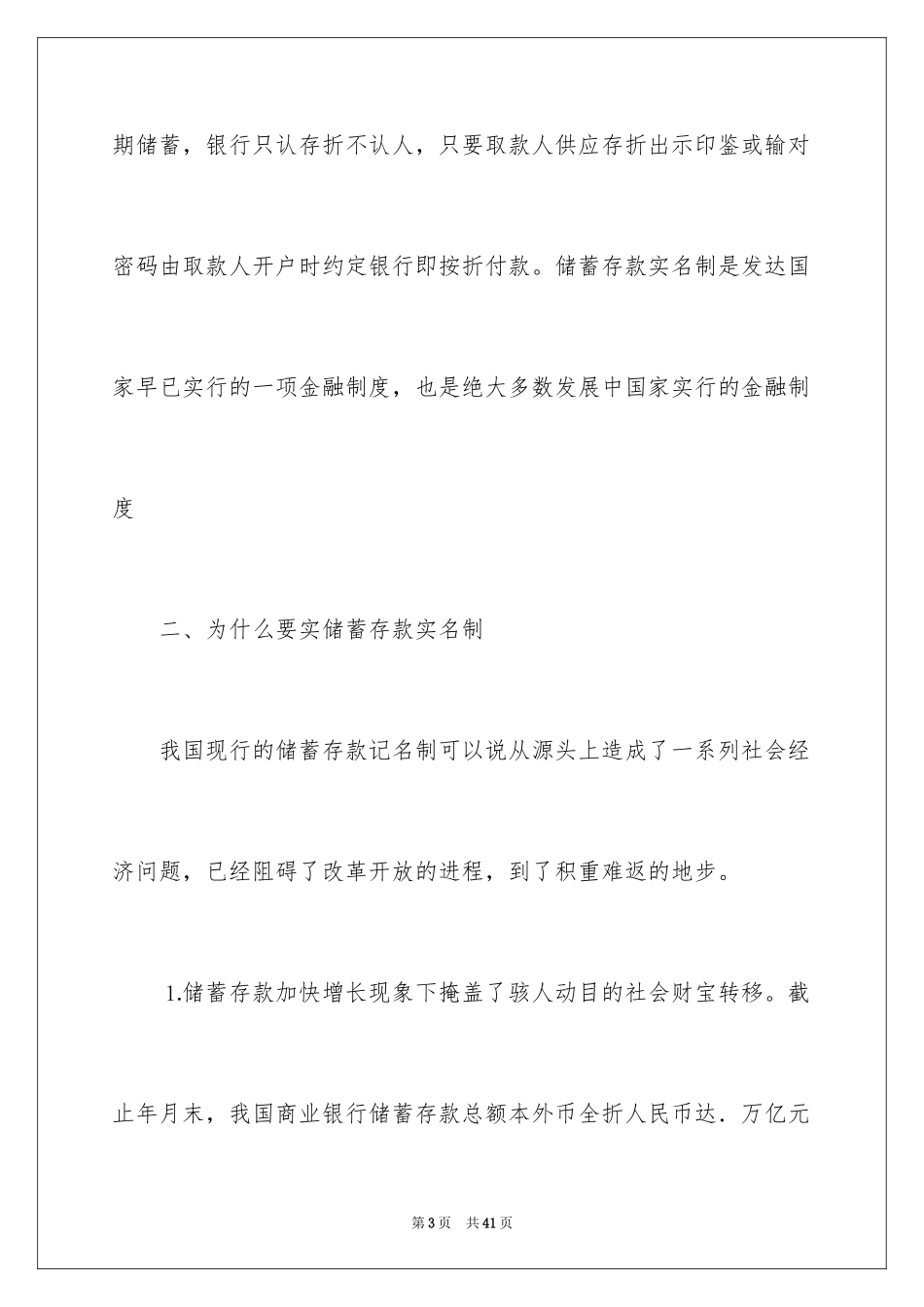 期储蓄，银行只认存折不认人，只要取款人供应存折出示印鉴或输对密码由取款人开户时约定银行即按折付款。储蓄存款实名制是发达国家早已实行的一项金融制度，也是绝大多数发展中国家实行的金融制度

二、为什么要实储蓄存款实名制

我国现行的储蓄存款记名制可以说从源头上造成了一系列社会经济问题，已经阻碍了改革开放的进程，到了积重难返的地步。

1.储蓄存款加快增长现象下掩盖了骇人动目的社会财宝转移。截止年月末，我国商业银行储蓄存款总额本外币全折人民币达．万亿元

第3页　共41页